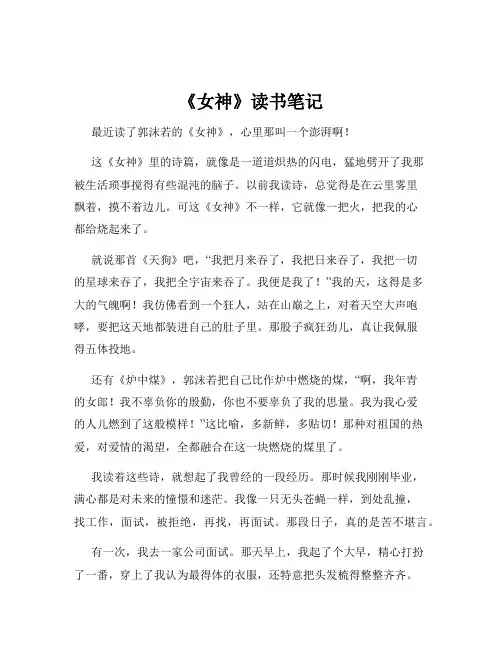 《女神》读书笔记

最近读了郭沫若的《女神》，心里那叫一个澎湃啊！

这《女神》里的诗篇，就像是一道道炽热的闪电，猛地劈开了我那被生活琐事搅得有些混沌的脑子。以前我读诗，总觉得是在云里雾里飘着，摸不着边儿。可这《女神》不一样，它就像一把火，把我的心都给烧起来了。

就说那首《天狗》吧，“我把月来吞了，我把日来吞了，我把一切的星球来吞了，我把全宇宙来吞了。我便是我了！”我的天，这得是多大的气魄啊！我仿佛看到一个狂人，站在山巅之上，对着天空大声咆哮，要把这天地都装进自己的肚子里。那股子疯狂劲儿，真让我佩服得五体投地。

还有《炉中煤》，郭沫若把自己比作炉中燃烧的煤，“啊，我年青的女郎！我不辜负你的殷勤，你也不要辜负了我的思量。我为我心爱的人儿燃到了这般模样！”这比喻，多新鲜，多贴切！那种对祖国的热爱，对爱情的渴望，全都融合在这一块燃烧的煤里了。

我读着这些诗，就想起了我曾经的一段经历。那时候我刚刚毕业，满心都是对未来的憧憬和迷茫。我像一只无头苍蝇一样，到处乱撞，找工作，面试，被拒绝，再找，再面试。那段日子，真的是苦不堪言。

有一次，我去一家公司面试。那天早上，我起了个大早，精心打扮了一番，穿上了我认为最得体的衣服，还特意把头发梳得整整齐齐。